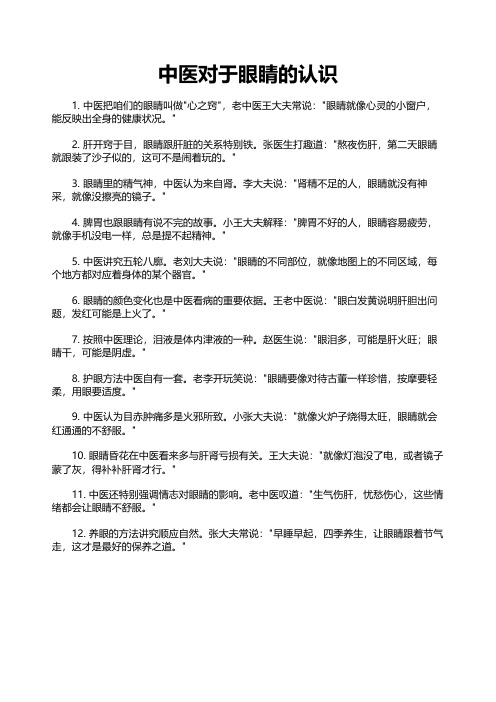 中医对于眼睛的认识

1. 中医把咱们的眼睛叫做"心之窍"，老中医王大夫常说："眼睛就像心灵的小窗户，能反映出全身的健康状况。"

2. 肝开窍于目，眼睛跟肝脏的关系特别铁。张医生打趣道："熬夜伤肝，第二天眼睛就跟装了沙子似的，这可不是闹着玩的。"

3. 眼睛里的精气神，中医认为来自肾。李大夫说："肾精不足的人，眼睛就没有神采，就像没擦亮的镜子。"

4. 脾胃也跟眼睛有说不完的故事。小王大夫解释："脾胃不好的人，眼睛容易疲劳，就像手机没电一样，总是提不起精神。"

5. 中医讲究五轮八廓。老刘大夫说："眼睛的不同部位，就像地图上的不同区域，每个地方都对应着身体的某个器官。"

6. 眼睛的颜色变化也是中医看病的重要依据。王老中医说："眼白发黄说明肝胆出问题，发红可能是上火了。"

7. 按照中医理论，泪液是体内津液的一种。赵医生说："眼泪多，可能是肝火旺；眼睛干，可能是阴虚。"

8. 护眼方法中医自有一套。老李开玩笑说："眼睛要像对待古董一样珍惜，按摩要轻柔，用眼要适度。"

9. 中医认为目赤肿痛多是火邪所致。小张大夫说："就像火炉子烧得太旺，眼睛就会红通通的不舒服。"

10. 眼睛昏花在中医看来多与肝肾亏损有关。王大夫说："就像灯泡没了电，或者镜子蒙了灰，得补补肝肾才行。"

11. 中医还特别强调情志对眼睛的影响。老中医叹道："生气伤肝，忧愁伤心，这些情绪都会让眼睛不舒服。"

12. 养眼的方法讲究顺应自然。张大夫常说："早睡早起，四季养生，让眼睛跟着节气走，这才是最好的保养之道。"